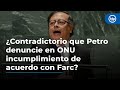 ¿Contradictorio que Petro denuncie en ONU incumplimiento de acuerdo con Farc?